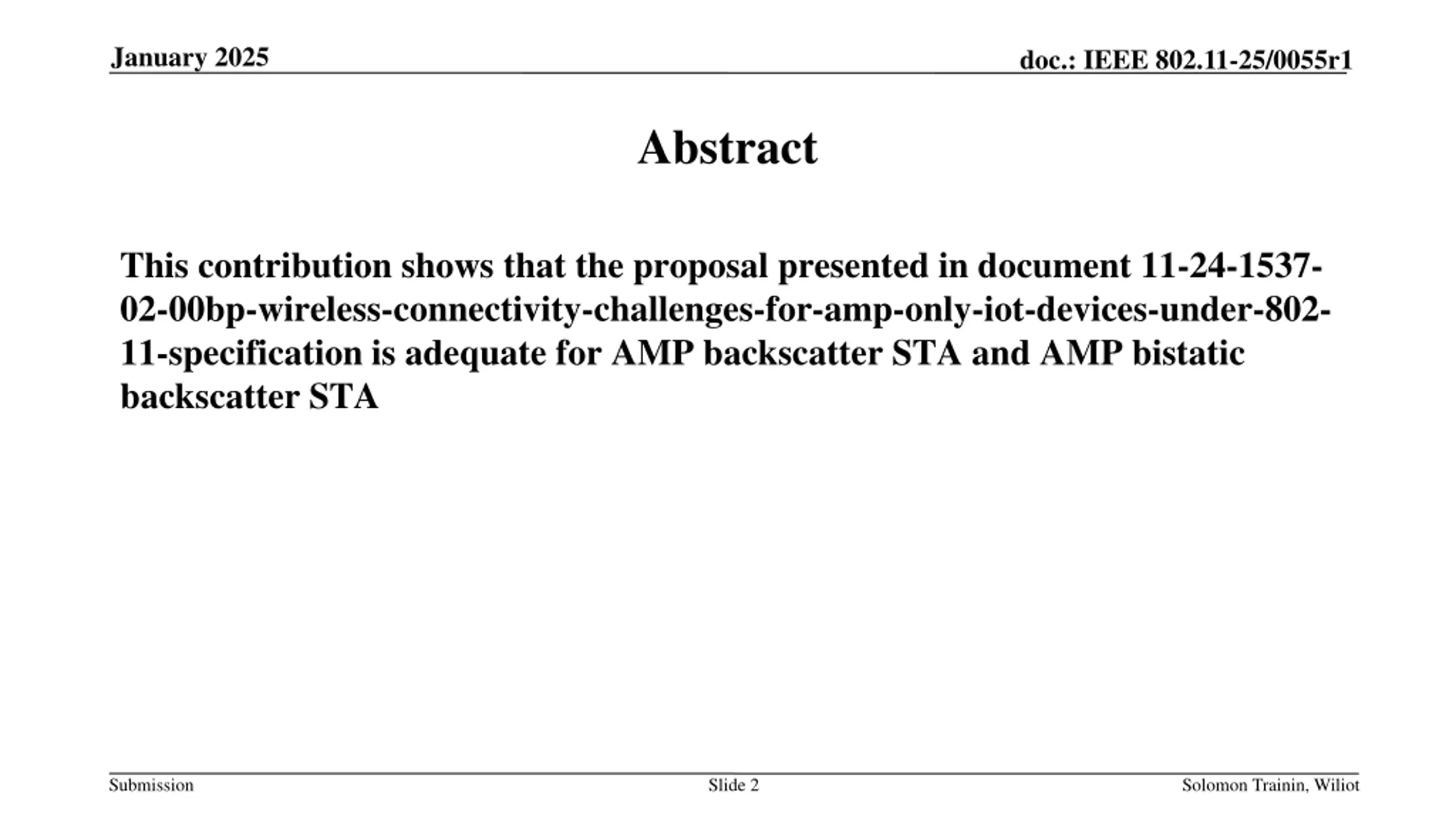 January 2025

doc.: IEEE 802.11-25/0055r1

Abstract

This contribution shows that the proposal presented in document 11-24-1537-02-00bp-wireless-connectivity-challenges-for-amp-only-iot-devices-under-802-11-specification is adequate for AMP backscatter STA and AMP bistatic backscatter STA

Submission

Slide 2

Solomon Trainin, Wiliot